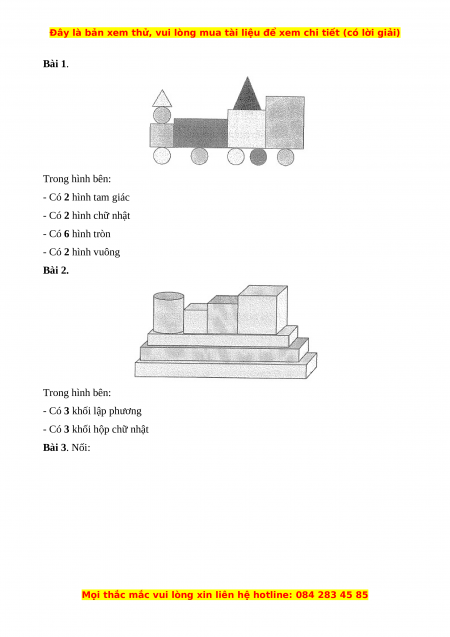 Đây là bản xem thử, vui lòng mua tài liệu để xem chi tiết (có lời giải)

Bài 1.

Trong hình bên:

- Có 2 hình tam giác

- Có 2 hình chữ nhật

- Có 6 hình tròn

- Có 2 hình vuông

Bài 2.

Trong hình bên:

- Có 3 khối lập phương

- Có 3 khối hộp chữ nhật

Bài 3. Nối:

Mọi thắc mắc vui lòng xin liên hệ hotline: 084 283 45 85